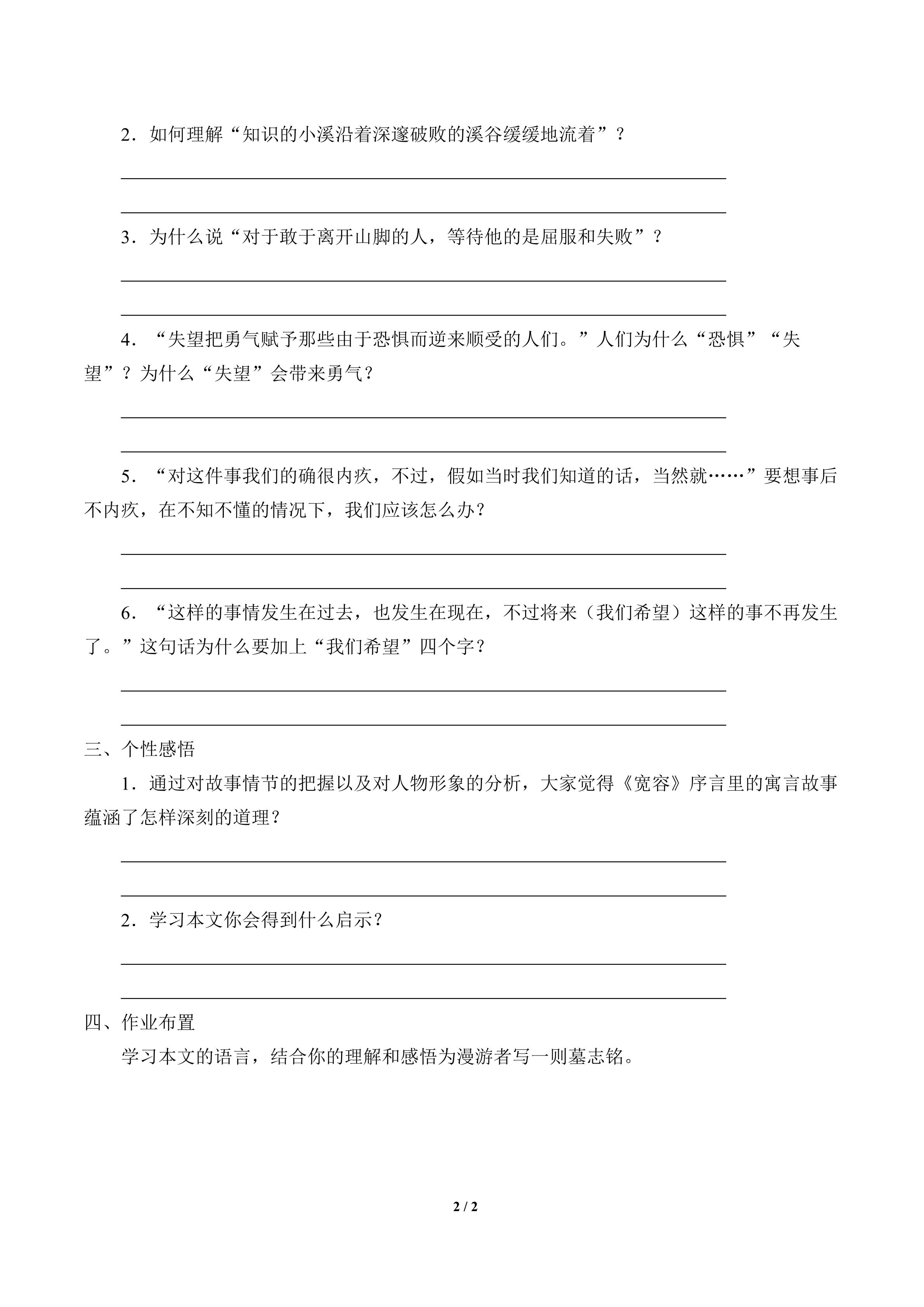 2．如何理解“知识的小溪沿着深邃破败的溪谷缓缓地流着”？

3．为什么说“对于敢于离开山脚的人，等待他的是屈服和失败”？

4．“失望把勇气赋予那些由于恐惧而逆来顺受的人们。”人们为什么“恐惧”“失望”？为什么“失望”会带来勇气？

5．“对这件事我们的确很内疚，不过，假如当时我们知道的话，当然就……”要想事后不内疚，在不知不懂的情况下，我们应该怎么办？

6．“这样的事情发生在过去，也发生在现在，不过将来（我们希望）这样的事不再发生了。”这句话为什么要加上“我们希望”四个字？

三、个性感悟

1．通过对故事情节的把握以及对人物形象的分析，大家觉得《宽容》序言里的寓言故事蕴涵了怎样深刻的道理？

2．学习本文你会得到什么启示？

四、作业布置

学习本文的语言，结合你的理解和感悟为漫游者写一则墓志铭。

2 / 2